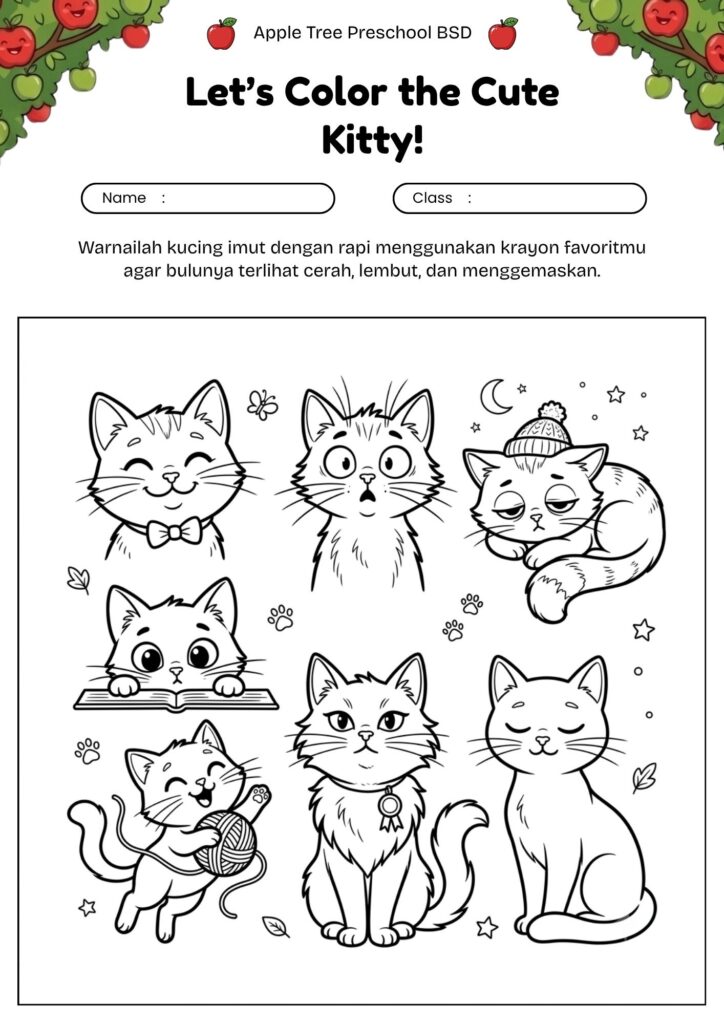 Apple Tree Preschool BSD

Let's Color the Cute Kitty!

Name :

Class :

Warnailah kucing imut dengan rapi menggunakan krayon favoritmu agar bulunya terlihat cerah, lembut, dan menggemaskan.